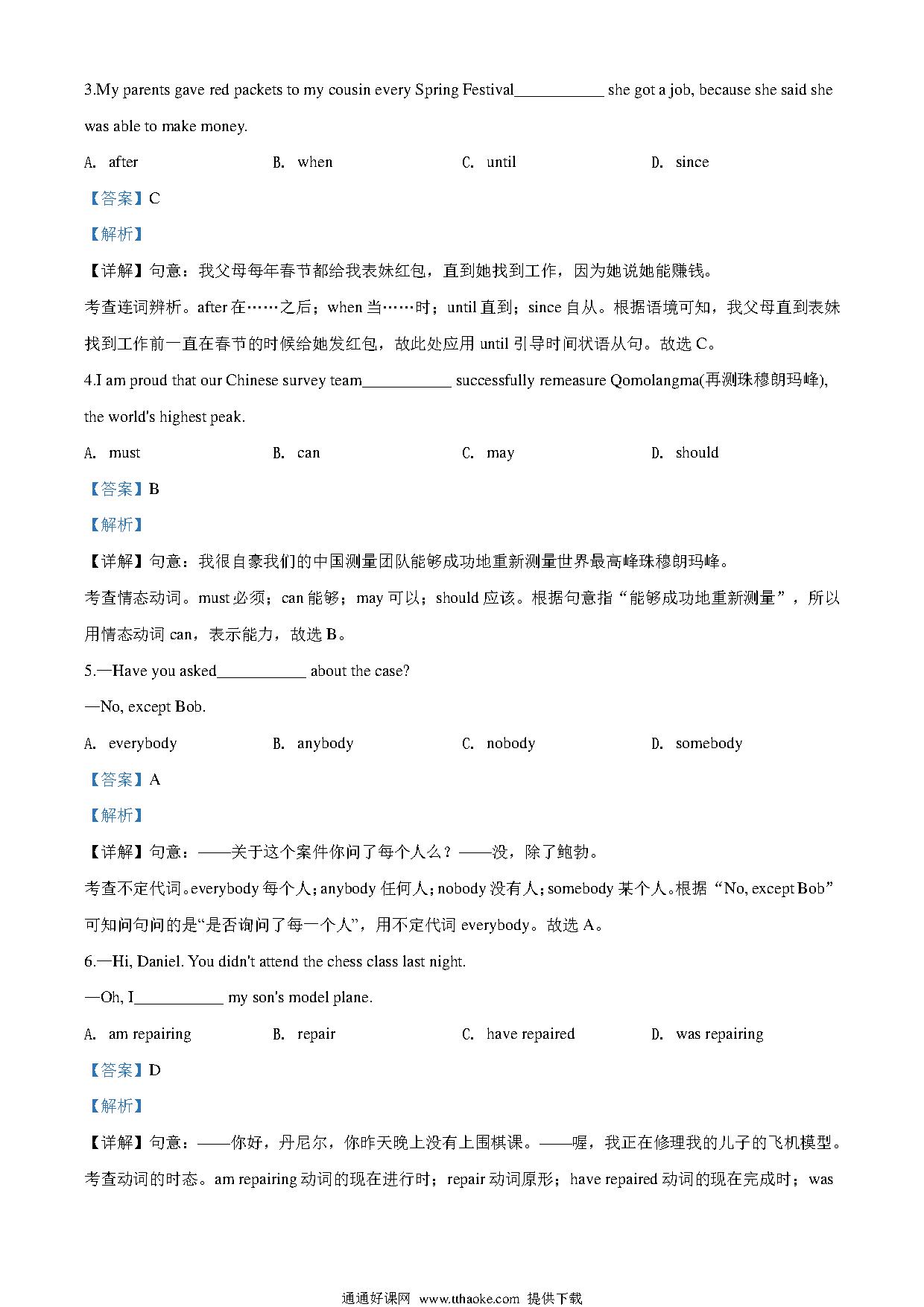 3.My parents gave red packets to my cousin every Spring Festival___________ she got a job, because she said she was able to make money.

A. after B. when C. until D. since

【答案】C

【解析】

【详解】句意：我父母每年春节都给我表妹红包，直到她找到工作，因为她说她能赚钱。

考查连词辨析。after 在……之后；when 当……时；until 直到；since 自从。根据语境可知，我父母直到表妹找到工作前一直在春节的时候给她发红包，故此处应用 until 引导时间状语从句。故选 C。

4.I am proud that our Chinese survey team___________ successfully remeasure Qomolangma(再测珠穆朗玛峰), the world's highest peak.

A. must B. can C. may D. should

【答案】B

【解析】

【详解】句意：我很自豪我们的中国测量团队能够成功地重新测量世界最高峰珠穆朗玛峰。

考查情态动词。must 必须；can 能够；may 可以；should 应该。根据句意指“能够成功地重新测量”，所以用情态动词 can，表示能力，故选 B。

5.—Have you asked___________ about the case?

—No, except Bob.

A. everybody B. anybody C. nobody D. somebody

【答案】A

【解析】

【详解】句意：——关于这个案件你问了每个人么？——没，除了鲍勃。

考查不定代词。everybody 每个人；anybody 任何人；nobody 没有人；somebody 某个人。根据“No, except Bob”可知问句问的是“是否询问了每一个人”，用不定代词 everybody。故选 A。

6.—Hi, Daniel. You didn't attend the chess class last night.

—Oh, I___________ my son's model plane.

A. am repairing B. repair C. have repaired D. was repairing

【答案】D

【解析】

【详解】句意：——你好，丹尼尔，你昨天晚上没有上围棋课。——喔，我正在修理我的儿子的飞机模型。

考查动词的时态。am repairing 动词的现在进行时；repair 动词原形；have repaired 动词的现在完成时；was

通通好课网 www.tthaoke.com 提供下载